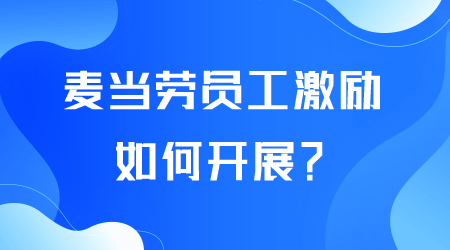 麦当劳员工激励
如何开展？